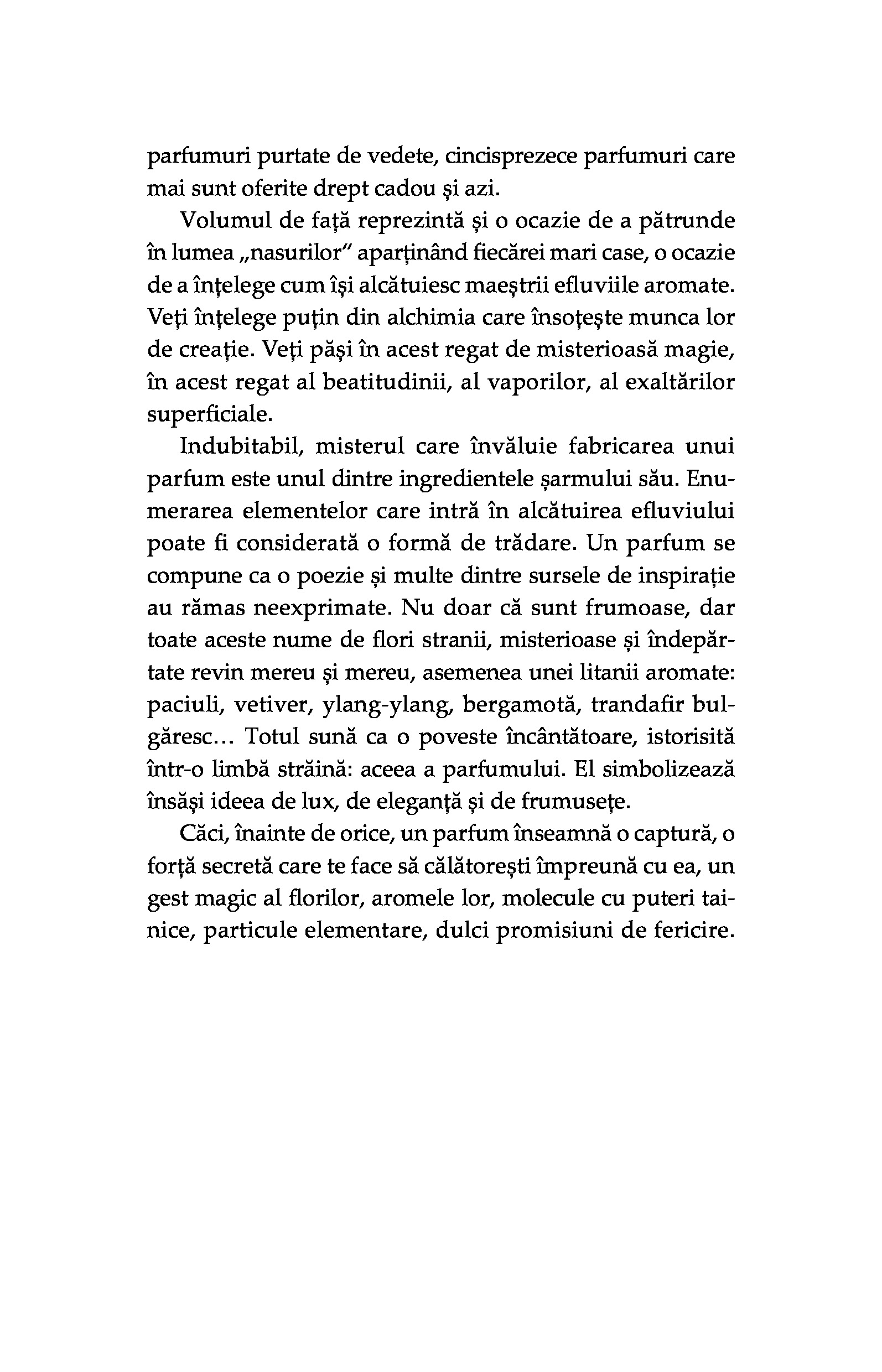 parfumuri purtate de vedete, cincisprezece parfumuri care mai sunt oferite drept cadou și azi.

Volumul de față reprezintă și o ocazie de a pătrunde în lumea „nasurilor" aparținând fiecărei mari case, o ocazie de a înțelege cum își alcătuiesc maeștrii efluviile aromate. Veți înțelege puțin din alchimia care însoțește munca lor de creație. Veți păși în acest regat de misterioasă magie, în acest regat al beatitudinii, al vaporilor, al exaltărilor superficiale.

Indubitabil, misterul care învăluie fabricarea unui parfum este unul dintre ingredientele șarmului său. Enumerarea elementelor care intră în alcătuirea efluviului poate fi considerată o formă de trădare. Un parfum se compune ca o poezie și multe dintre sursele de inspirație au rămas neexprimate. Nu doar că sunt frumoase, dar toate aceste nume de flori stranii, misterioase și îndepărtate revin mereu și mereu, asemenea unei litanii aromate: paciuli, vetiver, ylang-ylang, bergamotă, trandafir bulgăresc... Totul sună ca o poveste încântătoare, istorisită într-o limbă străină: aceea a parfumului. El simbolizează însăși ideea de lux, de eleganță și de frumusețe.

Căci, înainte de orice, un parfum înseamnă o captură, o forță secretă care te face să călătorești împreună cu ea, un gest magic al florilor, aromele lor, molecule cu puteri tainice, particule elementare, dulci promisiuni de fericire.